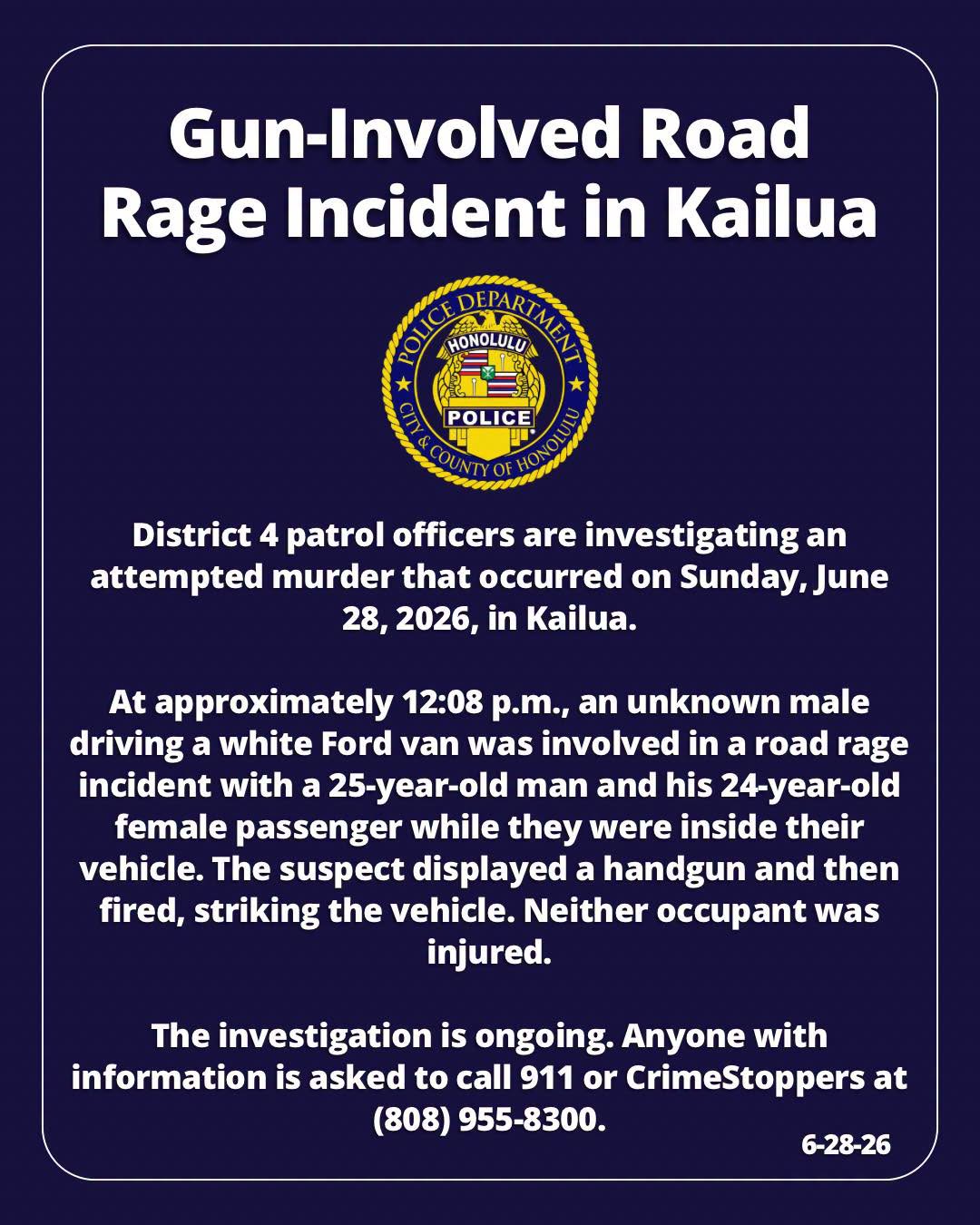 Gun-Involved Road Rage Incident in Kailua

POLICE DEPARTMENT
HONOLULU
POLICE
CITY & COUNTY OF HONOLULU

District 4 patrol officers are investigating an attempted murder that occurred on Sunday, June 28, 2026, in Kailua.

At approximately 12:08 p.m., an unknown male driving a white Ford van was involved in a road rage incident with a 25-year-old man and his 24-year-old female passenger while they were inside their vehicle. The suspect displayed a handgun and then fired, striking the vehicle. Neither occupant was injured.

The investigation is ongoing. Anyone with information is asked to call 911 or CrimeStoppers at (808) 955-8300.

6-28-26